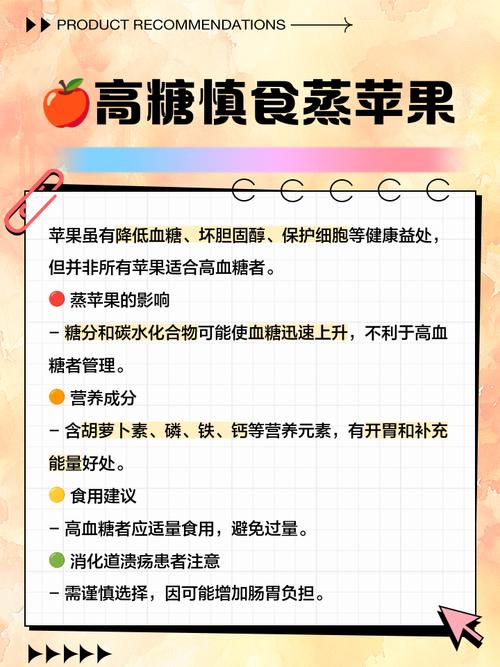 PRODUCT RECOMMENDATIONS

🍎高糖慎食蒸苹果

苹果虽有降低血糖、坏胆固醇、保护细胞等健康益处，但并非所有苹果适合高血糖者。

🔴 蒸苹果的影响
– 糖分和碳水化合物可能使血糖迅速上升，不利于高血糖者管理。

🟠 营养成分
– 含胡萝卜素、磷、铁、钙等营养元素，有开胃和补充能量好处。

🟡 食用建议
– 高血糖者应适量食用，避免过量。

🟢 消化道溃疡患者注意
– 需谨慎选择，因可能增加肠胃负担。